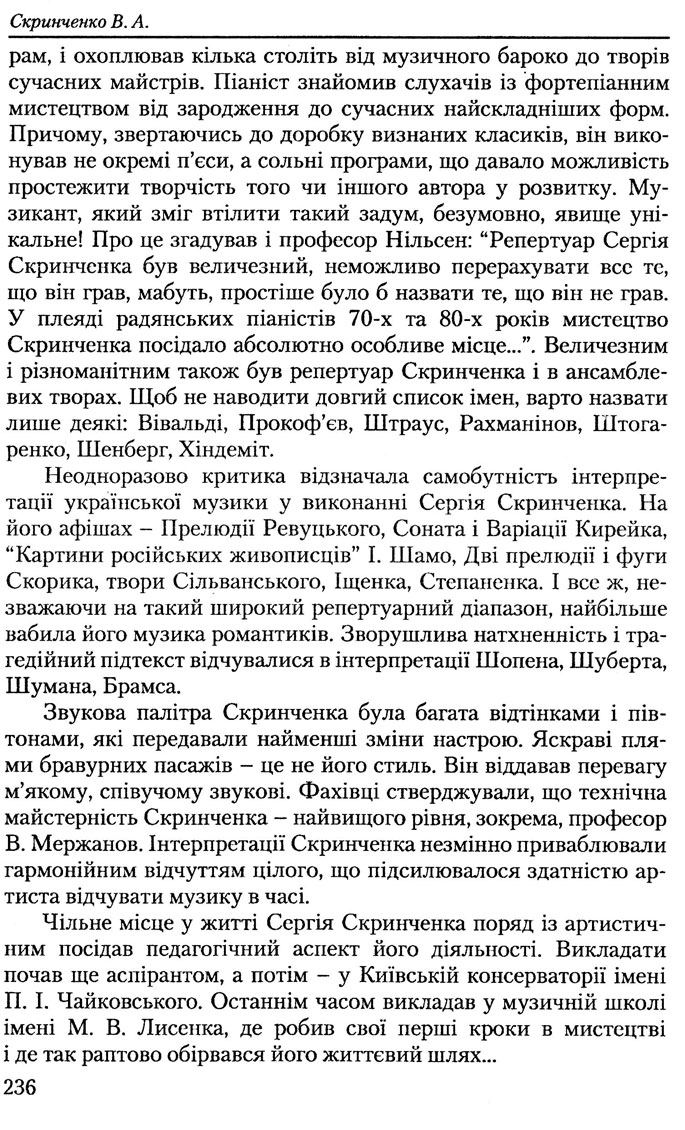 Скринченко В. А.

рам, і охоплював кілька століть від музичного бароко до творів сучасних майстрів. Піаніст знайомив слухачів із фортепіанним мистецтвом від зародження до сучасних найскладніших форм. Причому, звертаючись до доробку визнаних класиків, він виконував не окремі п'єси, а сольні програми, що давало можливість простежити творчість того чи іншого автора у розвитку. Музикант, який зміг втілити такий задум, безумовно, явище унікальне! Про це згадував і професор Нільсен: "Репертуар Сергія Скринченка був величезний, неможливо перерахувати все те, що він грав, мабуть, простіше було б назвати те, що він не грав. У плеяді радянських піаністів 70-х та 80-х років мистецтво Скринченка посідало абсолютно особливе місце...". Величезним і різноманітним також був репертуар Скринченка і в ансамблевих творах. Щоб не наводити довгий список імен, варто назвати лише деякі: Вівальді, Прокоф'єв, Штраус, Рахманінов, Штогаренко, Шенберг, Хіндеміт.

Неодноразово критика відзначала самобутність інтерпретації української музики у виконанні Сергія Скринченка. На його афішах – Прелюдії Ревуцького, Соната і Варіації Кирейка, "Картини російських живописців" І. Шамо, Дві прелюдії і фуги Скорика, твори Сільванського, Іщенка, Степаненка. І все ж, незважаючи на такий широкий репертуарний діапазон, найбільше вабила його музика романтиків. Зворушлива натхненність і трагедійний підтекст відчувалися в інтерпретації Шопена, Шуберта, Шумана, Брамса.

Звукова палітра Скринченка була багата відтінками і півтонами, які передавали найменші зміни настрою. Яскраві плями бравурних пасажів – це не його стиль. Він віддавав перевагу м'якому, співучому звукові. Фахівці стверджували, що технічна майстерність Скринченка – найвищого рівня, зокрема, професор В. Мержанов. Інтерпретації Скринченка незмінно приваблювали гармонійним відчуттям цілого, що підсилювалося здатністю артиста відчувати музику в часі.

Чільне місце у житті Сергія Скринченка поряд із артистичним посідав педагогічний аспект його діяльності. Викладати почав ще аспірантом, а потім – у Київській консерваторії імені П. І. Чайковського. Останнім часом викладав у музичній школі імені М. В. Лисенка, де робив свої перші кроки в мистецтві і де так раптово обірвався його життєвий шлях...

236